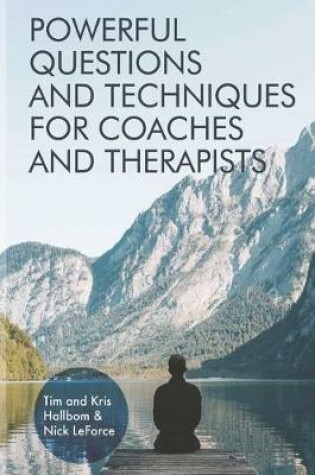 POWERFUL QUESTIONS AND TECHNIQUES FOR COACHES AND THERAPISTS

Tim and Kris Hallbom & Nick LeForce